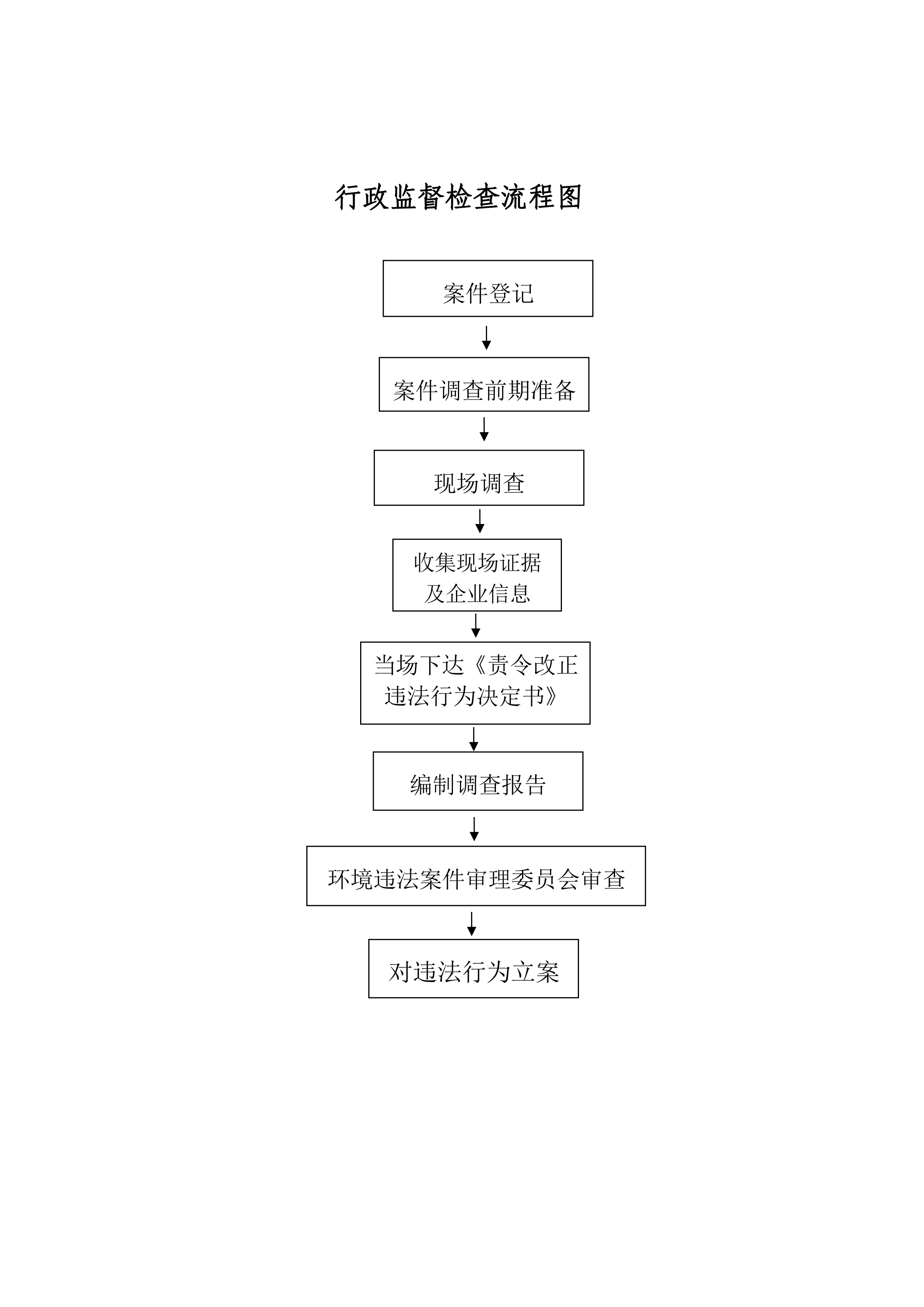 行政监督检查流程图

案件登记

案件调查前期准备

现场调查

收集现场证据及企业信息

当场下达《责令改正违法行为决定书》

编制调查报告

环境违法案件审理委员会审查

对违法行为立案